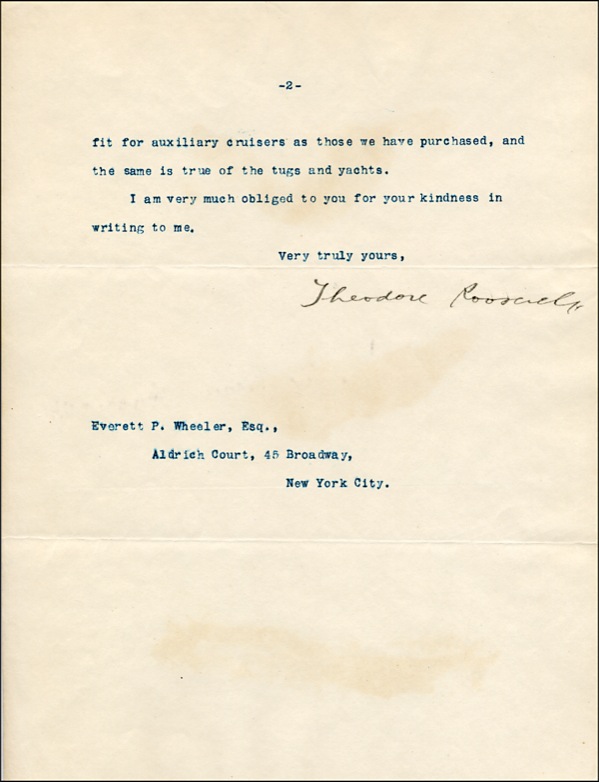 -2-

fit for auxiliary cruisers as those we have purchased, and the same is true of the tugs and yachts.

I am very much obliged to you for your kindness in writing to me.

Very truly yours,

Theodore Roosevelt

Everett P. Wheeler, Esq.,
Aldrich Court, 45 Broadway,
New York City.